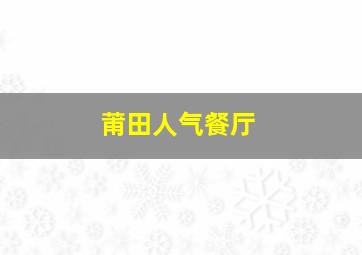 莆田人气餐厅